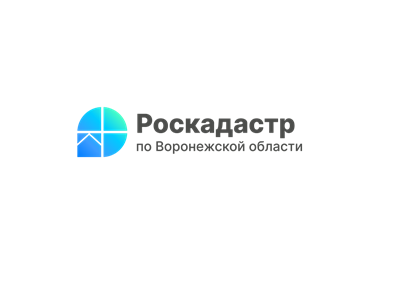 Роскадастр
по Воронежской области